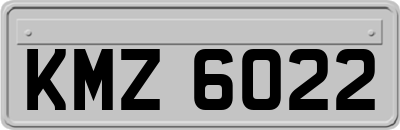 KMZ 6022